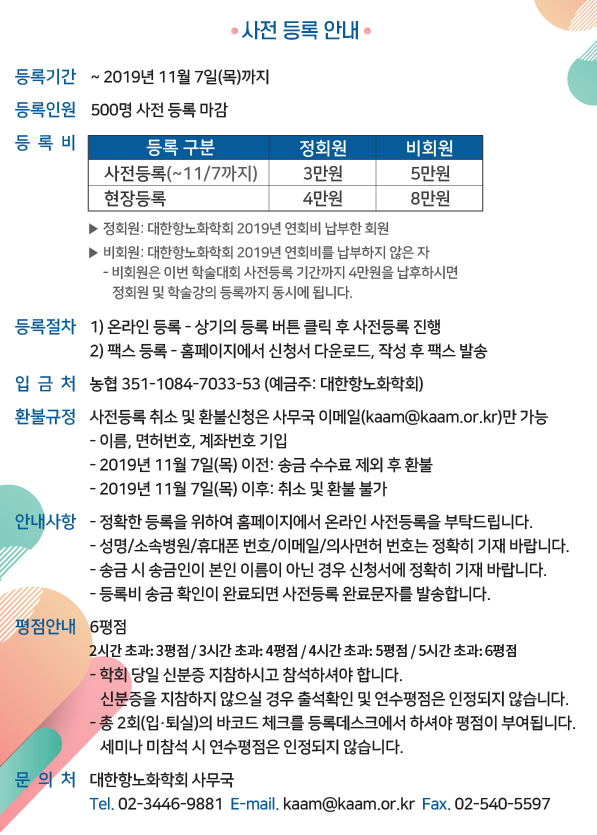 • 사전 등록 안내 •

등록기간 ~ 2019년 11월 7일(목)까지

등록인원 500명 사전 등록 마감

등 록 비

| 등록 구분 | 정회원 | 비회원 |
|---|---|---|
| 사전등록(~11/7까지) | 3만원 | 5만원 |
| 현장등록 | 4만원 | 8만원 |

▶ 정회원: 대한항노화학회 2019년 연회비 납부한 회원
▶ 비회원: 대한항노화학회 2019년 연회비를 납부하지 않은 자
- 비회원은 이번 학술대회 사전등록 기간까지 4만원을 납후하시면 정회원 및 학술강의 등록까지 동시에 됩니다.

등록절차 1) 온라인 등록 - 상기의 등록 버튼 클릭 후 사전등록 진행
2) 팩스 등록 - 홈페이지에서 신청서 다운로드, 작성 후 팩스 발송

입 금 처 농협 351-1084-7033-53 (예금주: 대한항노화학회)

환불규정 사전등록 취소 및 환불신청은 사무국 이메일(kaam@kaam.or.kr)만 가능
- 이름, 면허번호, 계좌번호 기입
- 2019년 11월 7일(목) 이전: 송금 수수료 제외 후 환불
- 2019년 11월 7일(목) 이후: 취소 및 환불 불가

안내사항 - 정확한 등록을 위하여 홈페이지에서 온라인 사전등록을 부탁드립니다.
- 성명/소속병원/휴대폰 번호/이메일/의사면허 번호는 정확히 기재 바랍니다.
- 송금 시 송금인이 본인 이름이 아닌 경우 신청서에 정확히 기재 바랍니다.
- 등록비 송금 확인이 완료되면 사전등록 완료문자를 발송합니다.

평점안내 6평점
2시간 초과: 3평점 / 3시간 초과: 4평점 / 4시간 초과: 5평점 / 5시간 초과: 6평점
- 학회 당일 신분증 지참하시고 참석하셔야 합니다.
신분증을 지참하지 않으실 경우 출석확인 및 연수평점은 인정되지 않습니다.
- 총 2회(입·퇴실)의 바코드 체크를 등록데스크에서 하셔야 평점이 부여됩니다.
세미나 미참석 시 연수평점은 인정되지 않습니다.

문 의 처 대한항노화학회 사무국
Tel. 02-3446-9881 E-mail. kaam@kaam.or.kr Fax. 02-540-5597